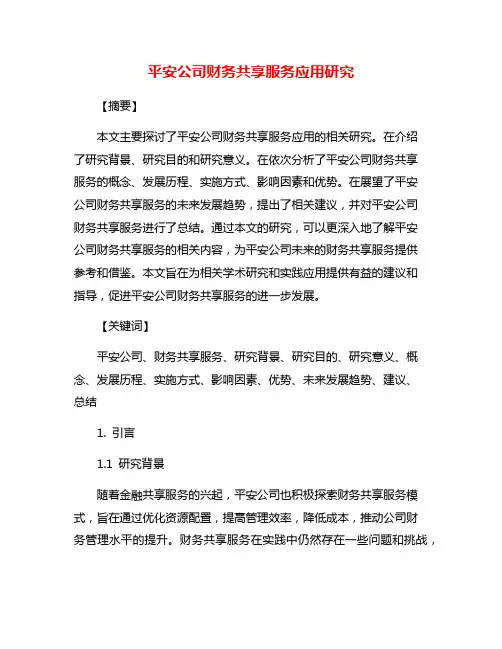 平安公司财务共享服务应用研究

【摘要】

本文主要探讨了平安公司财务共享服务应用的相关研究。在介绍了研究背景、研究目的和研究意义。在依次分析了平安公司财务共享服务的概念、发展历程、实施方式、影响因素和优势。在展望了平安公司财务共享服务的未来发展趋势，提出了相关建议，并对平安公司财务共享服务进行了总结。通过本文的研究，可以更深入地了解平安公司财务共享服务的相关内容，为平安公司未来的财务共享服务提供参考和借鉴。本文旨在为相关学术研究和实践应用提供有益的建议和指导，促进平安公司财务共享服务的进一步发展。

【关键词】

平安公司、财务共享服务、研究背景、研究目的、研究意义、概念、发展历程、实施方式、影响因素、优势、未来发展趋势、建议、总结

1. 引言

1.1 研究背景

随着金融共享服务的兴起，平安公司也积极探索财务共享服务模式，旨在通过优化资源配置，提高管理效率，降低成本，推动公司财务管理水平的提升。财务共享服务在实践中仍然存在一些问题和挑战，